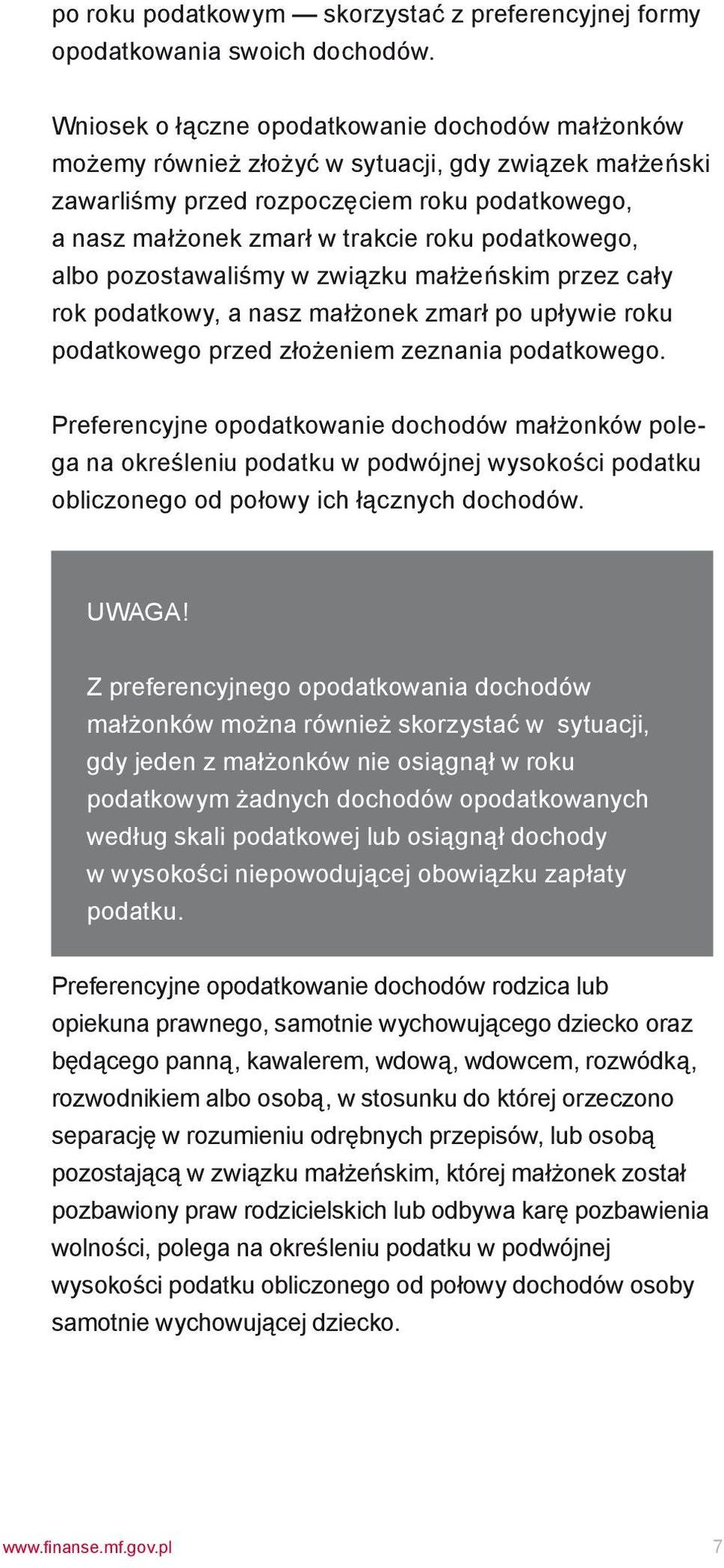 po roku podatkowym — skorzystać z preferencyjnej formy opodatkowania swoich dochodów.

Wniosek o łączne opodatkowanie dochodów małżonków możemy również złożyć w sytuacji, gdy związek małżeński zawarliśmy przed rozpoczęciem roku podatkowego, a nasz małżonek zmarł w trakcie roku podatkowego, albo pozostawaliśmy w związku małżeńskim przez cały rok podatkowy, a nasz małżonek zmarł po upływie roku podatkowego przed złożeniem zeznania podatkowego.

Preferencyjne opodatkowanie dochodów małżonków polega na określeniu podatku w podwójnej wysokości podatku obliczonego od połowy ich łącznych dochodów.

UWAGA!

Z preferencyjnego opodatkowania dochodów małżonków można również skorzystać w sytuacji, gdy jeden z małżonków nie osiągnął w roku podatkowym żadnych dochodów opodatkowanych według skali podatkowej lub osiągnął dochody w wysokości niepowodującej obowiązku zapłaty podatku.

Preferencyjne opodatkowanie dochodów rodzica lub opiekuna prawnego, samotnie wychowującego dziecko oraz będącego panną, kawalerem, wdową, wdowcem, rozwódką, rozwodnikiem albo osobą, w stosunku do której orzeczono separację w rozumieniu odrębnych przepisów, lub osobą pozostającą w związku małżeńskim, której małżonek został pozbawiony praw rodzicielskich lub odbywa karę pozbawienia wolności, polega na określeniu podatku w podwójnej wysokości podatku obliczonego od połowy dochodów osoby samotnie wychowującej dziecko.

www.finanse.mf.gov.pl 7